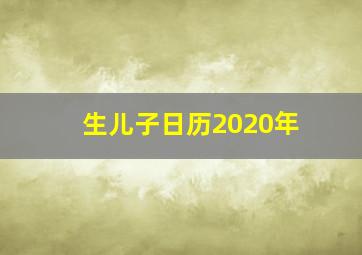 生儿子日历2020年